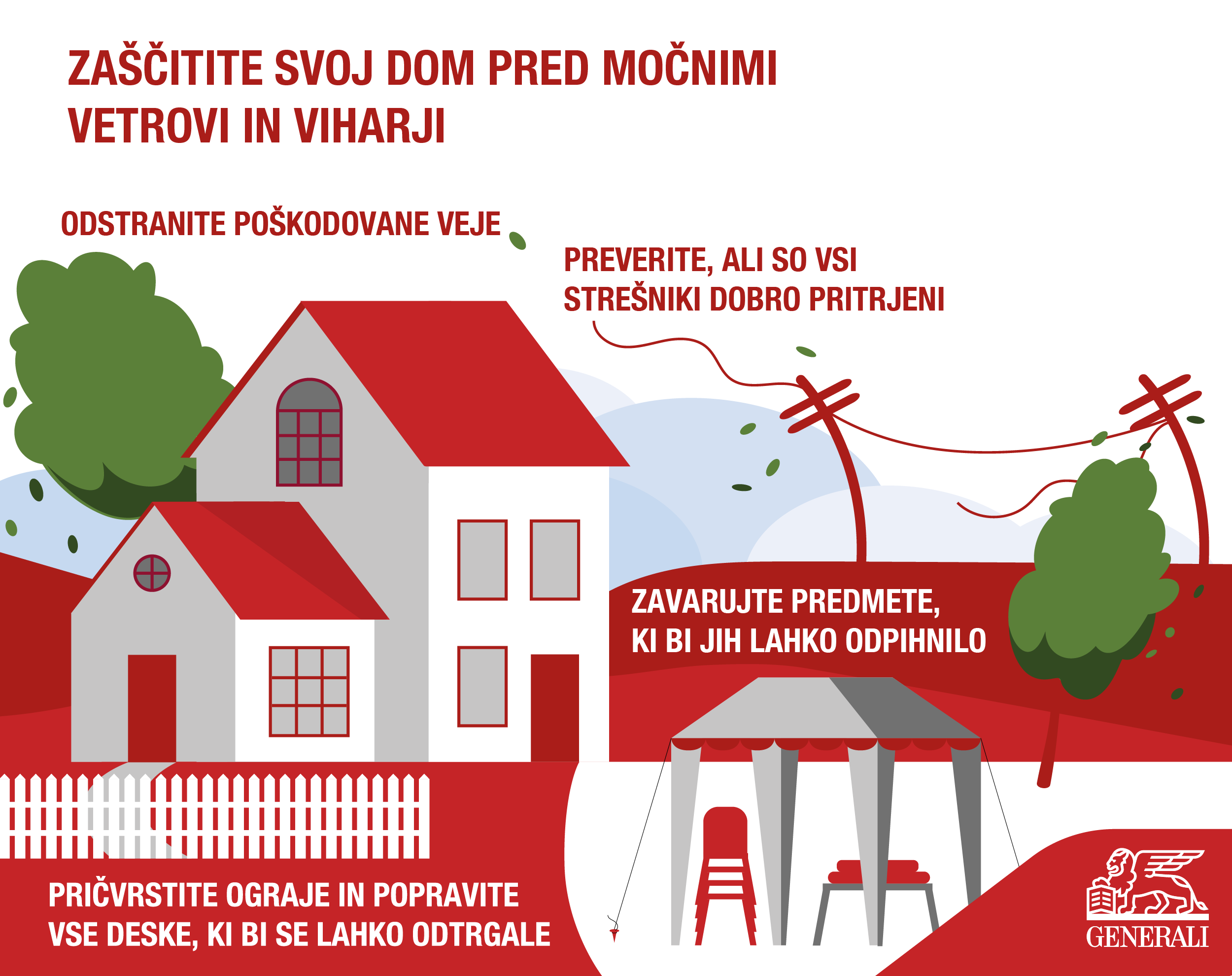 ZAŠČITITE SVOJ DOM PRED MOČNIMI VETROVI IN VIHARJI

ODSTRANITE POŠKODOVANE VEJE

PREVERITE, ALI SO VSI STREŠNIKI DOBRO PRITRJENI

ZAVARUJTE PREDMETE, KI BI JIH LAHKO ODPIHNILO

PRIČVRSTITE OGRAJE IN POPRAVITE VSE DESKE, KI BI SE LAHKO ODTRGALE

GENERALI